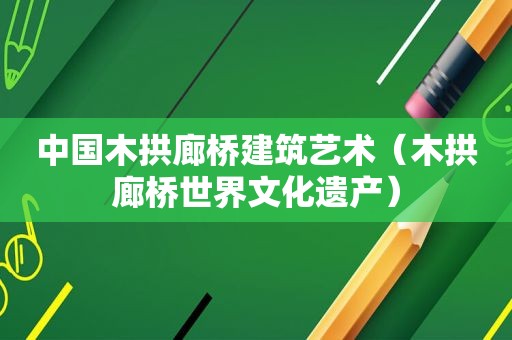 中国木拱廊桥建筑艺术（木拱廊桥世界文化遗产）